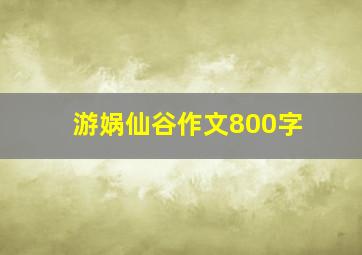 游娲仙谷作文800字